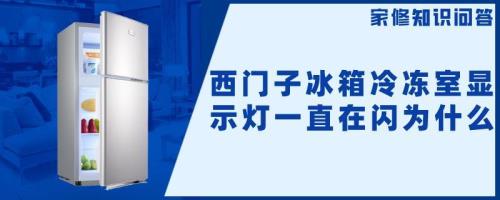 家修知识问答

西门子冰箱冷冻室显示灯一直在闪为什么